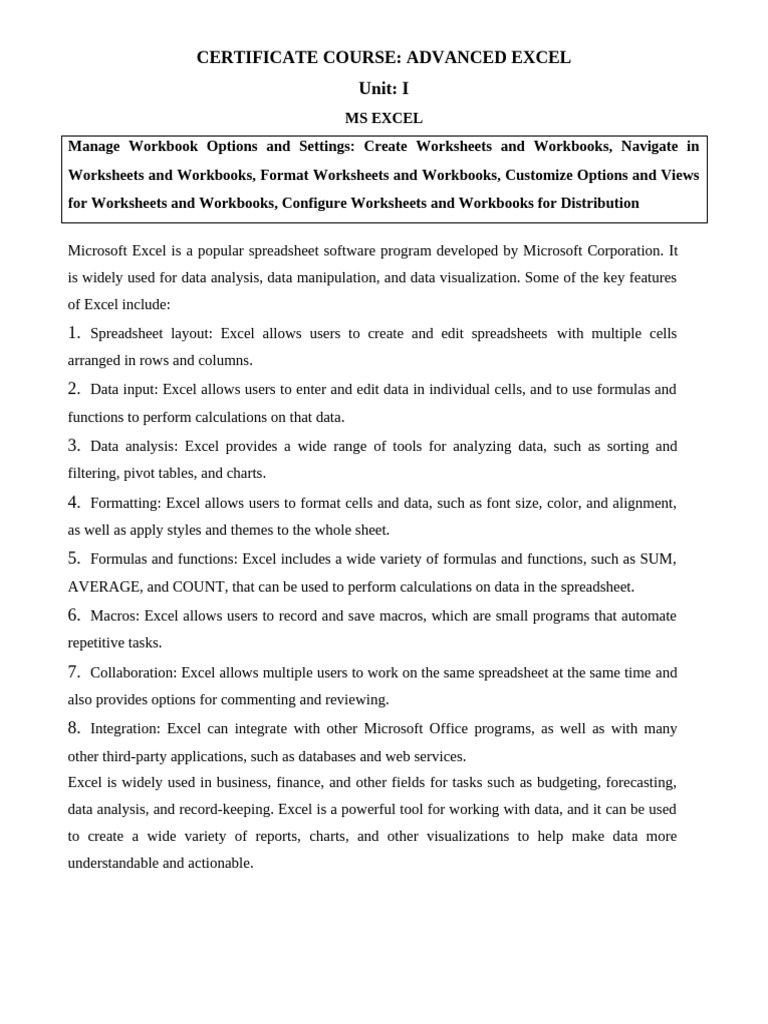 CERTIFICATE COURSE: ADVANCED EXCEL

Unit: I

MS EXCEL

Manage Workbook Options and Settings: Create Worksheets and Workbooks, Navigate in Worksheets and Workbooks, Format Worksheets and Workbooks, Customize Options and Views for Worksheets and Workbooks, Configure Worksheets and Workbooks for Distribution

Microsoft Excel is a popular spreadsheet software program developed by Microsoft Corporation. It is widely used for data analysis, data manipulation, and data visualization. Some of the key features of Excel include:

1. Spreadsheet layout: Excel allows users to create and edit spreadsheets with multiple cells arranged in rows and columns.

2. Data input: Excel allows users to enter and edit data in individual cells, and to use formulas and functions to perform calculations on that data.

3. Data analysis: Excel provides a wide range of tools for analyzing data, such as sorting and filtering, pivot tables, and charts.

4. Formatting: Excel allows users to format cells and data, such as font size, color, and alignment, as well as apply styles and themes to the whole sheet.

5. Formulas and functions: Excel includes a wide variety of formulas and functions, such as SUM, AVERAGE, and COUNT, that can be used to perform calculations on data in the spreadsheet.

6. Macros: Excel allows users to record and save macros, which are small programs that automate repetitive tasks.

7. Collaboration: Excel allows multiple users to work on the same spreadsheet at the same time and also provides options for commenting and reviewing.

8. Integration: Excel can integrate with other Microsoft Office programs, as well as with many other third-party applications, such as databases and web services.

Excel is widely used in business, finance, and other fields for tasks such as budgeting, forecasting, data analysis, and record-keeping. Excel is a powerful tool for working with data, and it can be used to create a wide variety of reports, charts, and other visualizations to help make data more understandable and actionable.